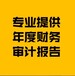 专业提供
年度财务
审计报告